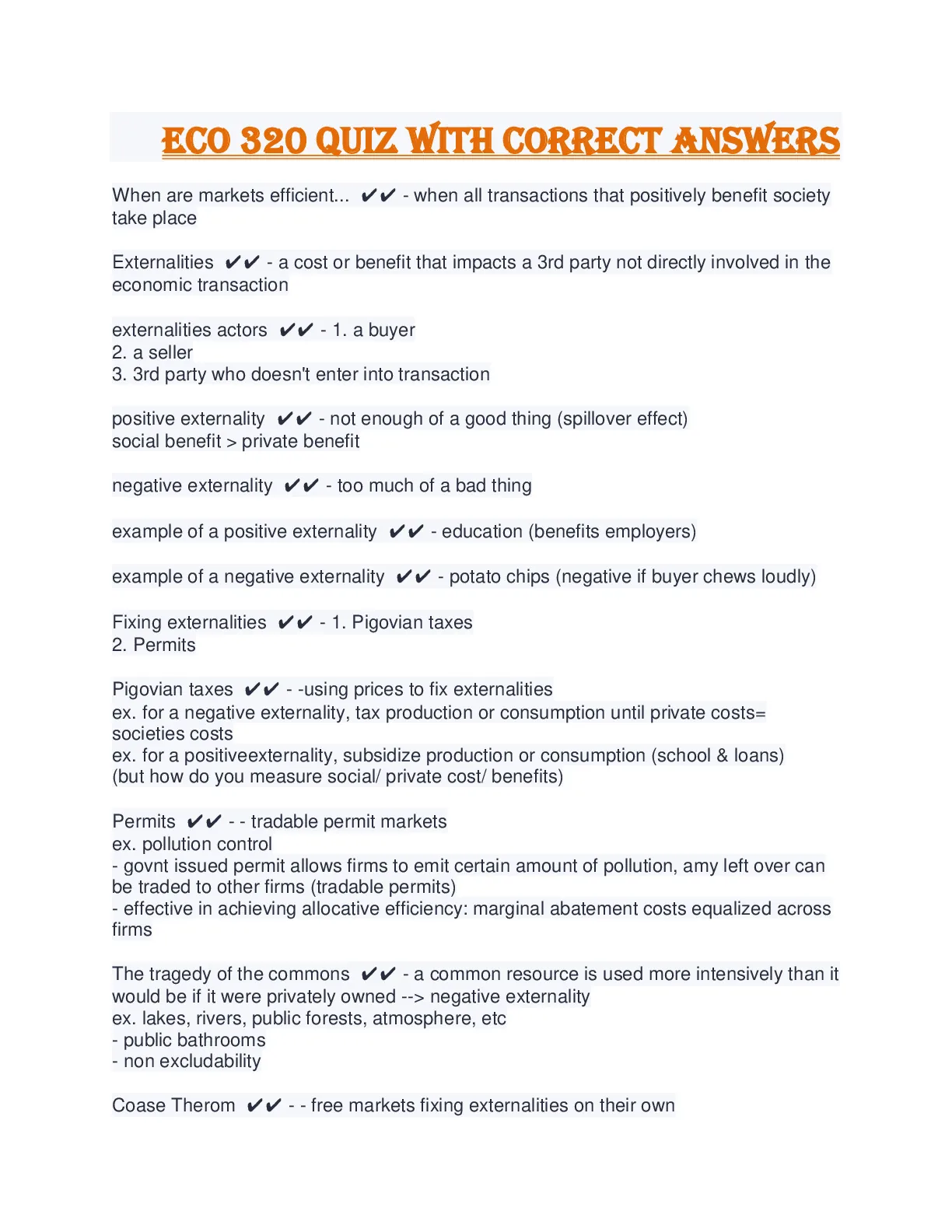 ECO 320 QUIZ WITH CORRECT ANSWERS

When are markets efficient... ✔✔ - when all transactions that positively benefit society take place

Externalities ✔✔ - a cost or benefit that impacts a 3rd party not directly involved in the economic transaction

externalities actors ✔✔ - 1. a buyer
2. a seller
3. 3rd party who doesn't enter into transaction

positive externality ✔✔ - not enough of a good thing (spillover effect)
social benefit > private benefit

negative externality ✔✔ - too much of a bad thing

example of a positive externality ✔✔ - education (benefits employers)

example of a negative externality ✔✔ - potato chips (negative if buyer chews loudly)

Fixing externalities ✔✔ - 1. Pigovian taxes
2. Permits

Pigovian taxes ✔✔ - -using prices to fix externalities
ex. for a negative externality, tax production or consumption until private costs= societies costs
ex. for a positiveexternality, subsidize production or consumption (school & loans)
(but how do you measure social/ private cost/ benefits)

Permits ✔✔ - - tradable permit markets
ex. pollution control
- govnt issued permit allows firms to emit certain amount of pollution, amy left over can be traded to other firms (tradable permits)
- effective in achieving allocative efficiency: marginal abatement costs equalized across firms

The tragedy of the commons ✔✔ - a common resource is used more intensively than it would be if it were privately owned --> negative externality
ex. lakes, rivers, public forests, atmosphere, etc
- public bathrooms
- non excludability

Coase Therom ✔✔ - - free markets fixing externalities on their own